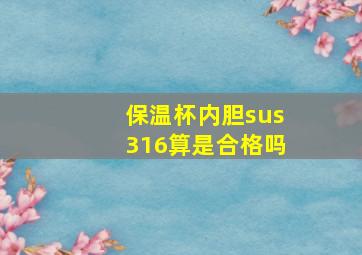 保温杯内胆sus
316算是合格吗